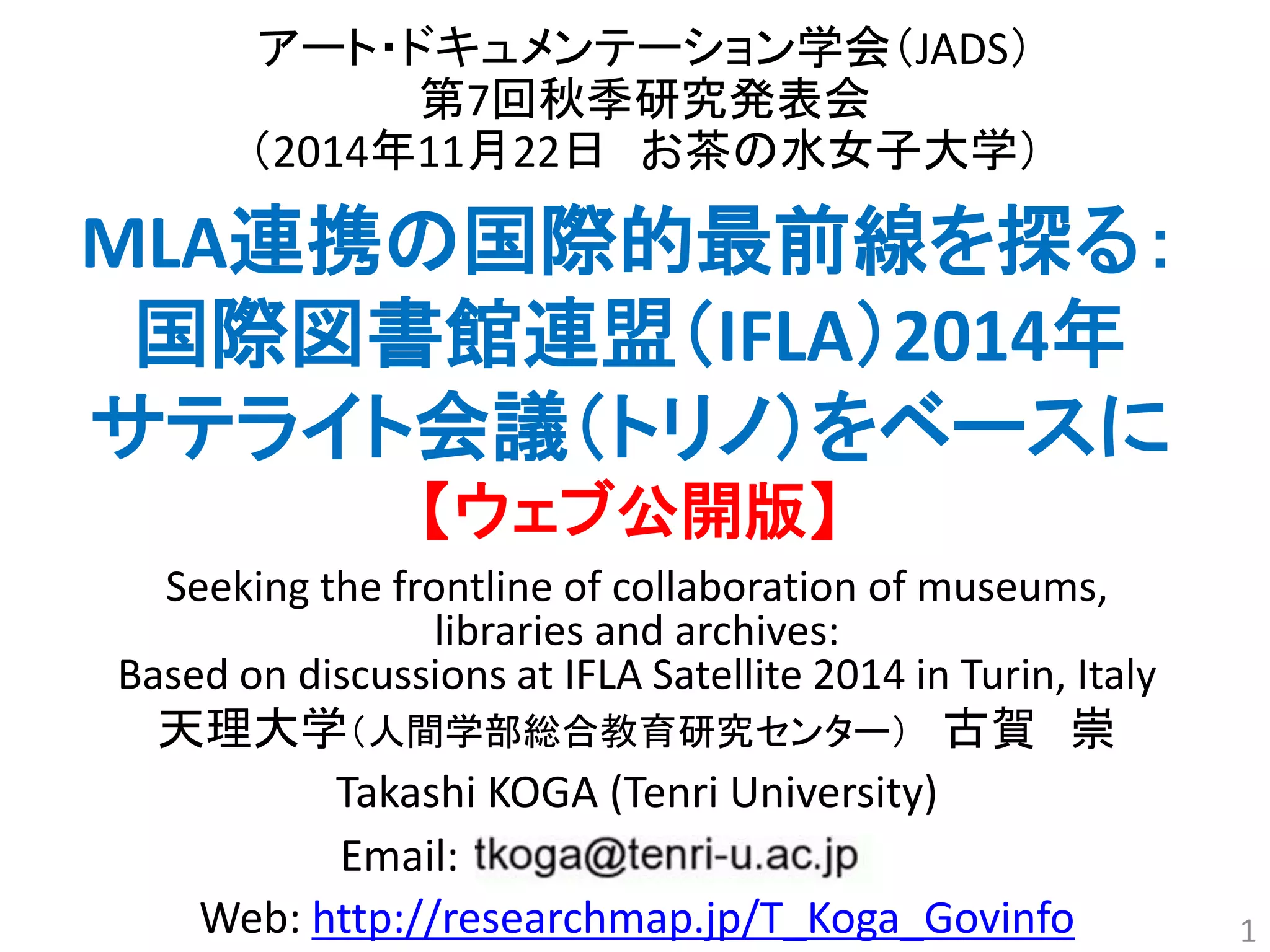 アート・ドキュメンテーション学会(JADS)
第7回秋季研究発表会
(2014年11月22日 お茶の水女子大学)

MLA連携の国際的最前線を探る:
国際図書館連盟(IFLA)2014年
サテライト会議(トリノ)をベースに
【ウェブ公開版】

Seeking the frontline of collaboration of museums, libraries and archives:
Based on discussions at IFLA Satellite 2014 in Turin, Italy

天理大学(人間学部総合教育研究センター) 古賀 崇

Takashi KOGA (Tenri University)

Email: tkoga@tenri-u.ac.jp

Web: http://researchmap.jp/T_Koga_Govinfo

1